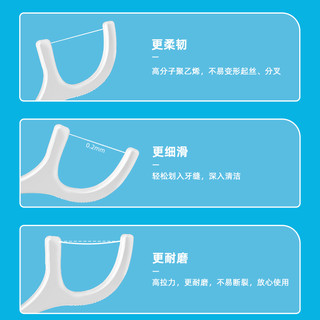 更柔韧

高分子聚乙烯，不易变形起丝、分叉

0.2mm

更细滑

轻松划入牙缝，深入清洁

更耐磨

高拉力，更耐磨，不易断裂，放心使用